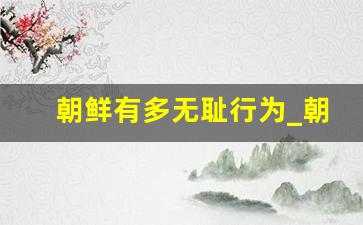 朝鲜有多无耻行为_朝